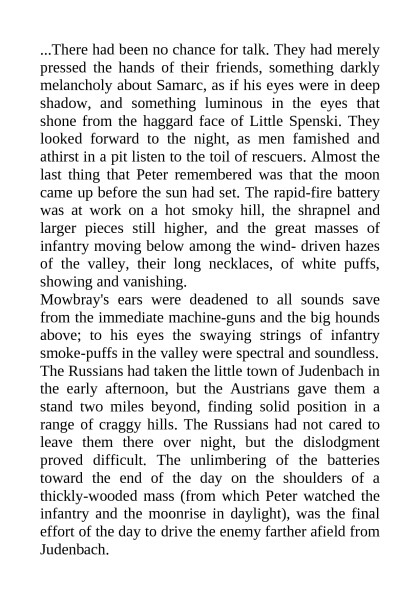 ...There had been no chance for talk. They had merely pressed the hands of their friends, something darkly melancholy about Samarc, as if his eyes were in deep shadow, and something luminous in the eyes that shone from the haggard face of Little Spenski. They looked forward to the night, as men famished and athirst in a pit listen to the toil of rescuers. Almost the last thing that Peter remembered was that the moon came up before the sun had set. The rapid-fire battery was at work on a hot smoky hill, the shrapnel and larger pieces still higher, and the great masses of infantry moving below among the wind- driven hazes of the valley, their long necklaces, of white puffs, showing and vanishing.
Mowbray's ears were deadened to all sounds save from the immediate machine-guns and the big hounds above; to his eyes the swaying strings of infantry smoke-puffs in the valley were spectral and soundless. The Russians had taken the little town of Judenbach in the early afternoon, but the Austrians gave them a stand two miles beyond, finding solid position in a range of craggy hills. The Russians had not cared to leave them there over night, but the dislodgment proved difficult. The unlimbering of the batteries toward the end of the day on the shoulders of a thickly-wooded mass (from which Peter watched the infantry and the moonrise in daylight), was the final effort of the day to drive the enemy farther afield from Judenbach.